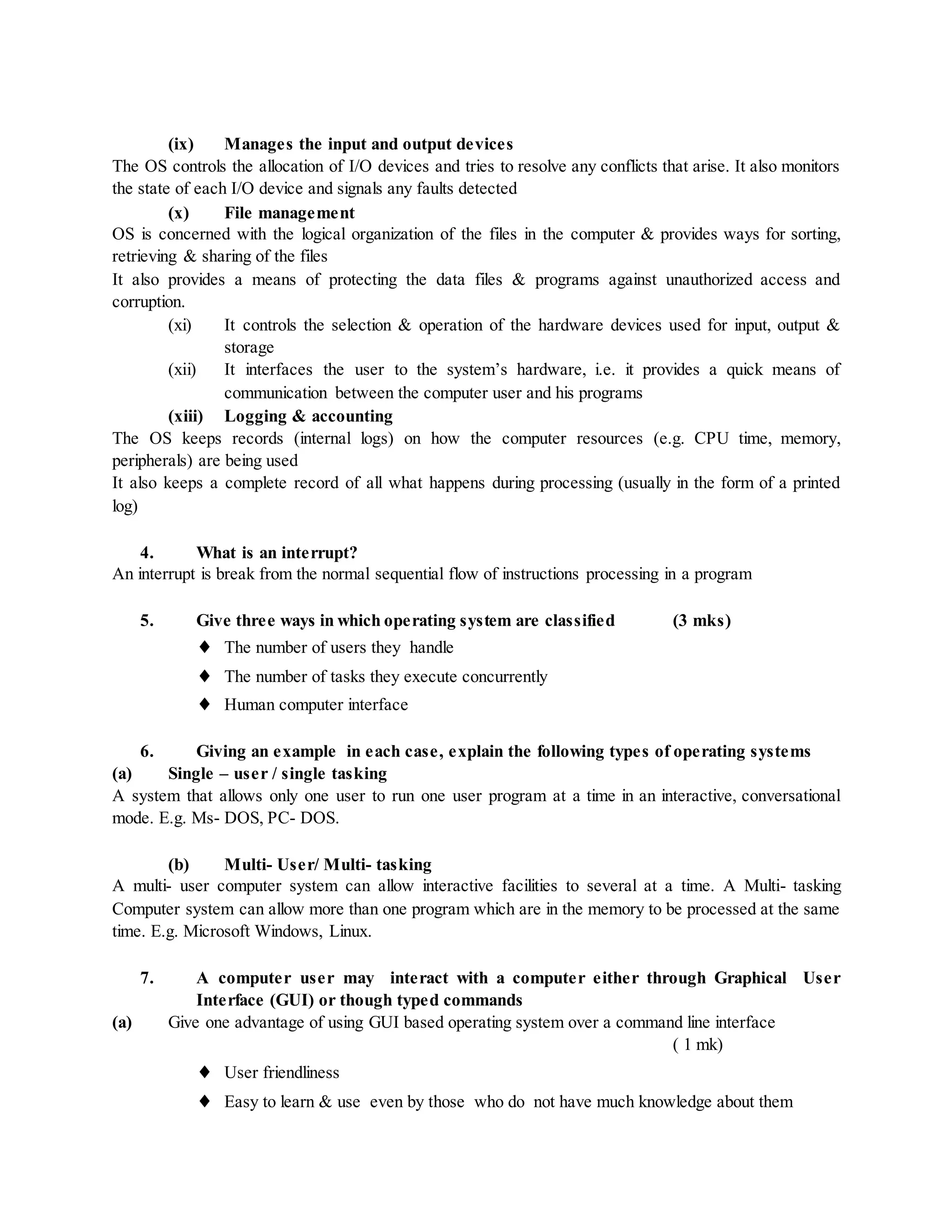 (ix) Manages the input and output devices
The OS controls the allocation of I/O devices and tries to resolve any conflicts that arise. It also monitors the state of each I/O device and signals any faults detected

(x) File management
OS is concerned with the logical organization of the files in the computer & provides ways for sorting, retrieving & sharing of the files
It also provides a means of protecting the data files & programs against unauthorized access and corruption.

(xi) It controls the selection & operation of the hardware devices used for input, output & storage

(xii) It interfaces the user to the system's hardware, i.e. it provides a quick means of communication between the computer user and his programs

(xiii) Logging & accounting
The OS keeps records (internal logs) on how the computer resources (e.g. CPU time, memory, peripherals) are being used
It also keeps a complete record of all what happens during processing (usually in the form of a printed log)

4. What is an interrupt?
An interrupt is break from the normal sequential flow of instructions processing in a program

5. Give three ways in which operating system are classified (3 mks)
♦ The number of users they handle
♦ The number of tasks they execute concurrently
♦ Human computer interface

6. Giving an example in each case, explain the following types of operating systems
(a) Single – user / single tasking
A system that allows only one user to run one user program at a time in an interactive, conversational mode. E.g. Ms- DOS, PC- DOS.

(b) Multi- User/ Multi- tasking
A multi- user computer system can allow interactive facilities to several at a time. A Multi- tasking Computer system can allow more than one program which are in the memory to be processed at the same time. E.g. Microsoft Windows, Linux.

7. A computer user may interact with a computer either through Graphical User Interface (GUI) or though typed commands
(a) Give one advantage of using GUI based operating system over a command line interface ( 1 mk)
♦ User friendliness
♦ Easy to learn & use even by those who do not have much knowledge about them